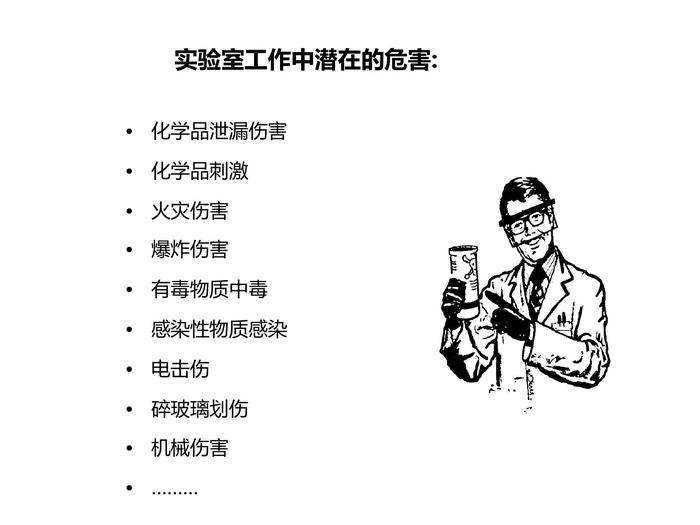 实验室工作中潜在的危害:

• 化学品泄漏伤害
• 化学品刺激
• 火灾伤害
• 爆炸伤害
• 有毒物质中毒
• 感染性物质感染
• 电击伤
• 碎玻璃划伤
• 机械伤害
• .........